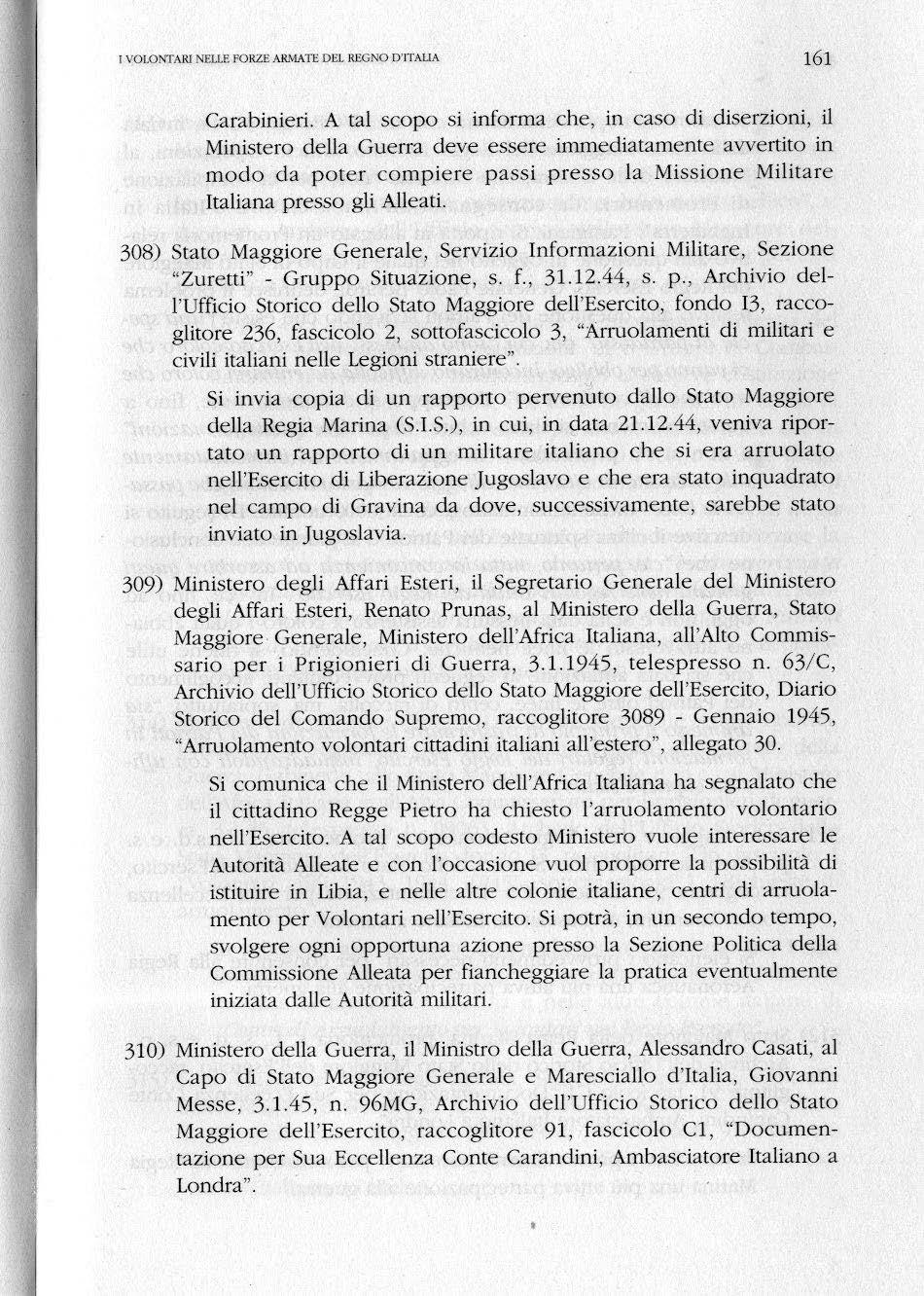 I VOLONTARI NELLE FORZE ARMATE DEL REGNO D'ITALIA

161

Carabinieri. A tal scopo si informa che, in caso di diserzioni, il Ministero della Guerra deve essere immediatamente avvertito in modo da poter compiere passi presso la Missione Militare Italiana presso gli Alleati.

308) Stato Maggiore Generale, Servizio Informazioni Militare, Sezione "Zuretti" - Gruppo Situazione, s. f., 31.12.44, s. p., Archivio dell'Ufficio Storico dello Stato Maggiore dell'Esercito, fondo I3, raccoglitore 236, fascicolo 2, sottofascicolo 3, "Arruolamenti di militari e civili italiani nelle Legioni straniere".

Si invia copia di un rapporto pervenuto dallo Stato Maggiore della Regia Marina (S.I.S.), in cui, in data 21.12.44, veniva riportato un rapporto di un militare italiano che si era arruolato nell'Esercito di Liberazione Jugoslavo e che era stato inquadrato nel campo di Gravina da dove, successivamente, sarebbe stato inviato in Jugoslavia.

309) Ministero degli Affari Esteri, il Segretario Generale del Ministero degli Affari Esteri, Renato Prunas, al Ministero della Guerra, Stato Maggiore Generale, Ministero dell'Africa Italiana, all'Alto Commissario per i Prigionieri di Guerra, 3.1.1945, telespresso n. 63/C, Archivio dell'Ufficio Storico dello Stato Maggiore dell'Esercito, Diario Storico del Comando Supremo, raccoglitore 3089 - Gennaio 1945, "Arruolamento volontari cittadini italiani all'estero", allegato 30.

Si comunica che il Ministero dell'Africa Italiana ha segnalato che il cittadino Regge Pietro ha chiesto l'arruolamento volontario nell'Esercito. A tal scopo codesto Ministero vuole interessare le Autorità Alleate e con l'occasione vuol proporre la possibilità di istituire in Libia, e nelle altre colonie italiane, centri di arruolamento per Volontari nell'Esercito. Si potrà, in un secondo tempo, svolgere ogni opportuna azione presso la Sezione Politica della Commissione Alleata per fiancheggiare la pratica eventualmente iniziata dalle Autorità militari.

310) Ministero della Guerra, il Ministro della Guerra, Alessandro Casati, al Capo di Stato Maggiore Generale e Maresciallo d'Italia, Giovanni Messe, 3.1.45, n. 96MG, Archivio dell'Ufficio Storico dello Stato Maggiore dell'Esercito, raccoglitore 91, fascicolo C1, "Documentazione per Sua Eccellenza Conte Carandini, Ambasciatore Italiano a Londra".